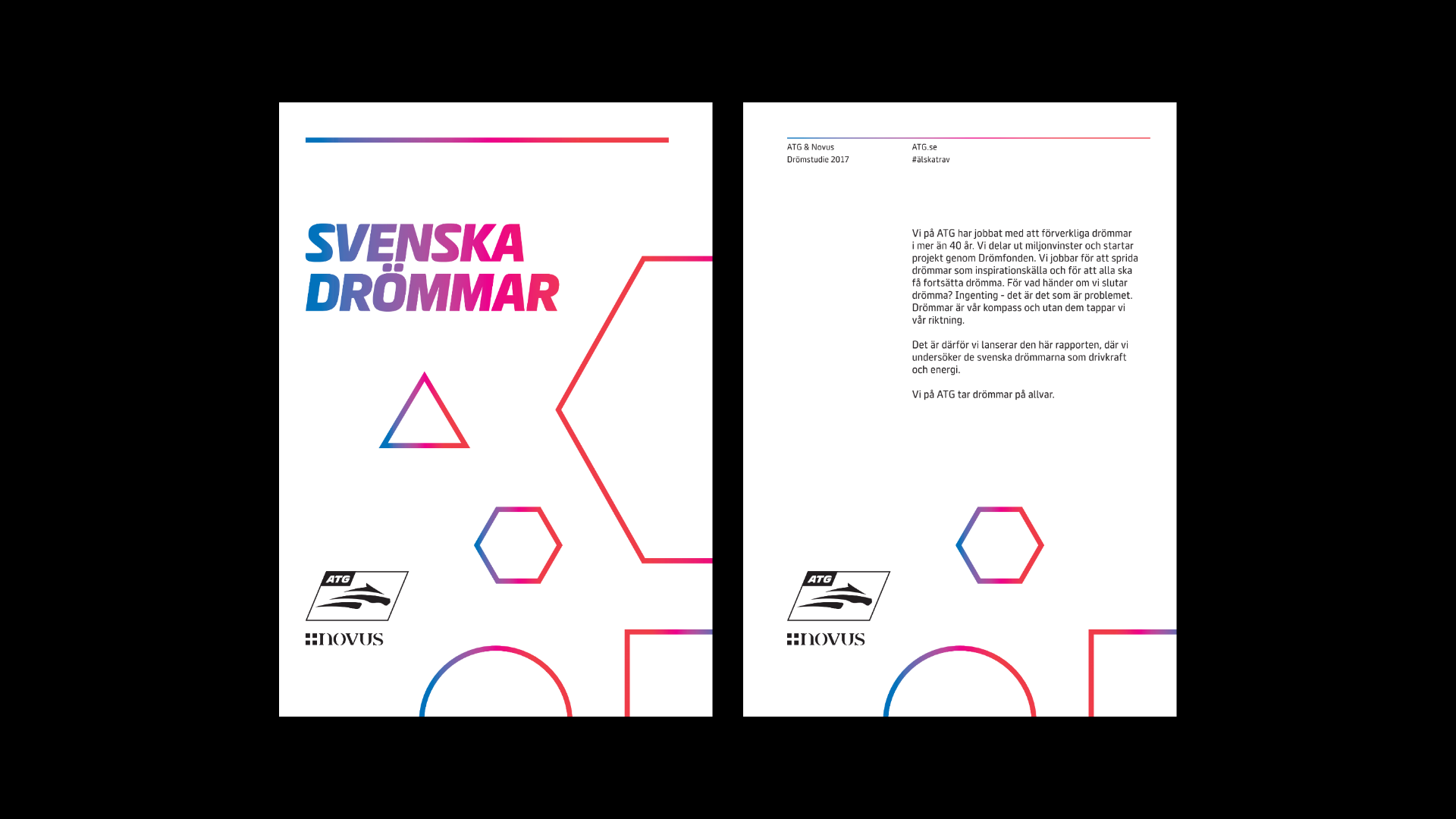 SVENSKA DRÖMMAR

ATG

novus

ATG & Novus
Drömstudie 2017

ATG.se
#älskatrav

Vi på ATG har jobbat med att förverkliga drömmar i mer än 40 år. Vi delar ut miljonvinster och startar projekt genom Drömfonden. Vi jobbar för att sprida drömmar som inspirationskälla och för att alla ska få fortsätta drömma. För vad händer om vi slutar drömma? Ingenting - det är det som är problemet. Drömmar är vår kompass och utan dem tappar vi vår riktning.

Det är därför vi lanserar den här rapporten, där vi undersöker de svenska drömmarna som drivkraft och energi.

Vi på ATG tar drömmar på allvar.

ATG

novus